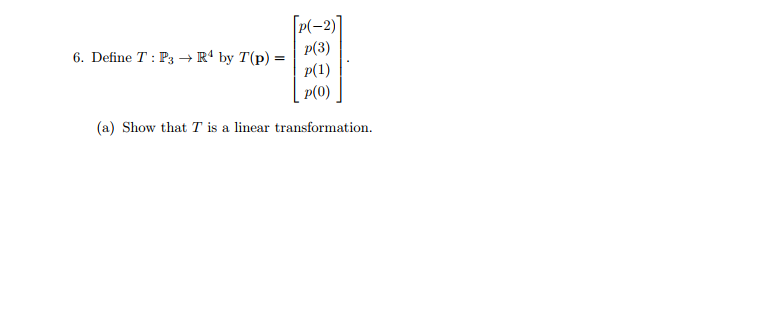 6. Define $T : \mathbb{P}_3 \to \mathbb{R}^4$ by $T(\mathbf{p}) = \begin{bmatrix} p(-2) \\ p(3) \\ p(1) \\ p(0) \end{bmatrix}$.

(a) Show that $T$ is a linear transformation.